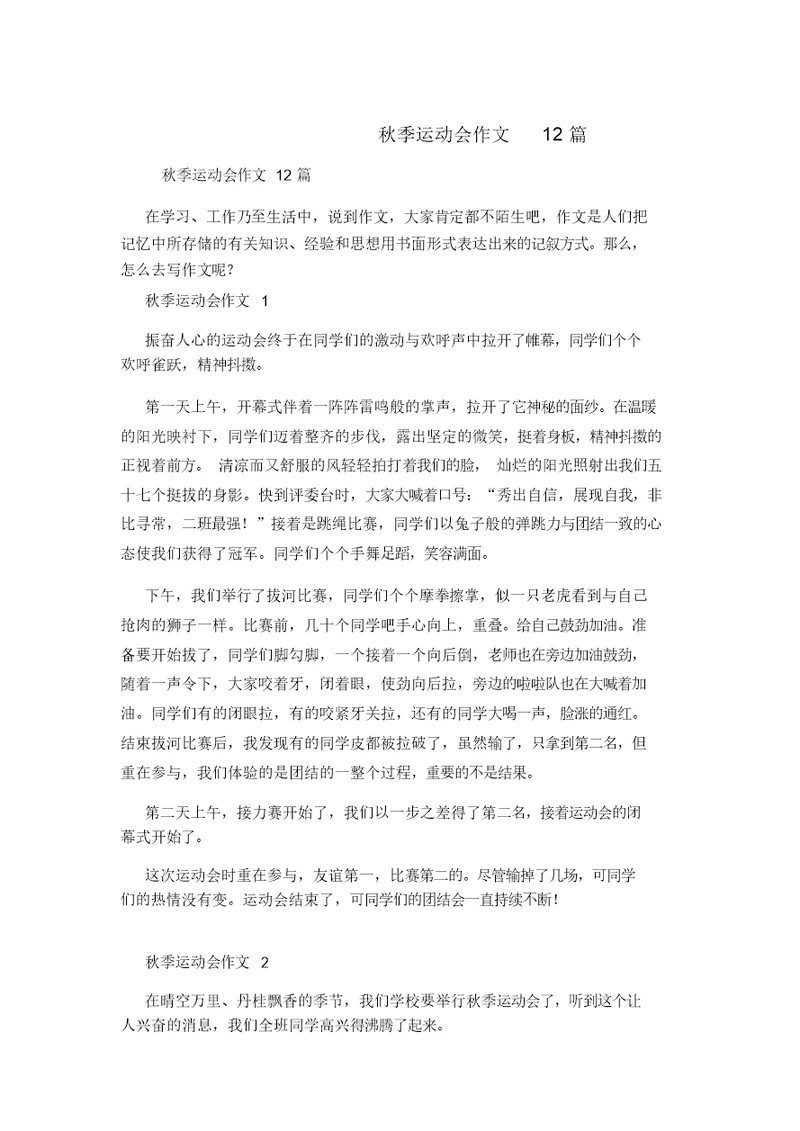 秋季运动会作文　12 篇

秋季运动会作文 12 篇

在学习、工作乃至生活中，说到作文，大家肯定都不陌生吧，作文是人们把记忆中所存储的有关知识、经验和思想用书面形式表达出来的记叙方式。那么，怎么去写作文呢？

秋季运动会作文 1

振奋人心的运动会终于在同学们的激动与欢呼声中拉开了帷幕，同学们个个欢呼雀跃，精神抖擞。

第一天上午，开幕式伴着一阵阵雷鸣般的掌声，拉开了它神秘的面纱。在温暖的阳光映衬下，同学们迈着整齐的步伐，露出坚定的微笑，挺着身板，精神抖擞的正视着前方。 清凉而又舒服的风轻轻拍打着我们的脸， 灿烂的阳光照射出我们五十七个挺拔的身影。快到评委台时，大家大喊着口号：“秀出自信，展现自我，非比寻常，二班最强！”接着是跳绳比赛，同学们以兔子般的弹跳力与团结一致的心态使我们获得了冠军。同学们个个手舞足蹈，笑容满面。

下午，我们举行了拔河比赛，同学们个个摩拳擦掌，似一只老虎看到与自己抢肉的狮子一样。比赛前，几十个同学吧手心向上，重叠。给自己鼓劲加油。准备要开始拔了，同学们脚勾脚，一个接着一个向后倒，老师也在旁边加油鼓劲，随着一声令下，大家咬着牙，闭着眼，使劲向后拉，旁边的啦啦队也在大喊着加油。同学们有的闭眼拉，有的咬紧牙关拉，还有的同学大喝一声，脸涨的通红。结束拔河比赛后，我发现有的同学皮都被拉破了，虽然输了，只拿到第二名，但重在参与，我们体验的是团结的一整个过程，重要的不是结果。

第二天上午，接力赛开始了，我们以一步之差得了第二名，接着运动会的闭幕式开始了。

这次运动会时重在参与，友谊第一，比赛第二的。尽管输掉了几场，可同学们的热情没有变。运动会结束了，可同学们的团结会一直持续不断！

秋季运动会作文 2

在晴空万里、丹桂飘香的季节，我们学校要举行秋季运动会了，听到这个让人兴奋的消息，我们全班同学高兴得沸腾了起来。